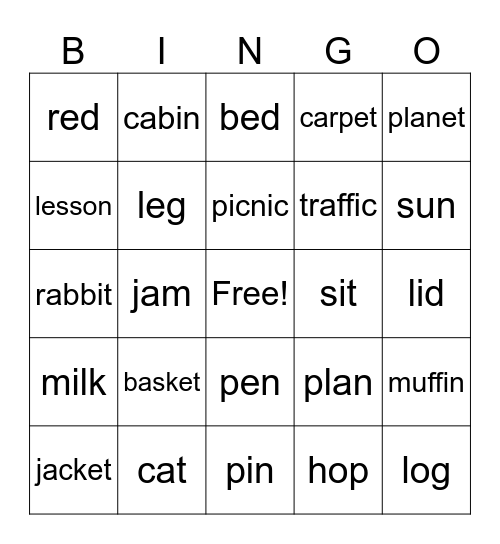 | B | I | N | G | O |
|---|---|---|---|---|
| red | cabin | bed | carpet | planet |
| lesson | leg | picnic | traffic | sun |
| rabbit | jam | Free! | sit | lid |
| milk | basket | pen | plan | muffin |
| jacket | cat | pin | hop | log |